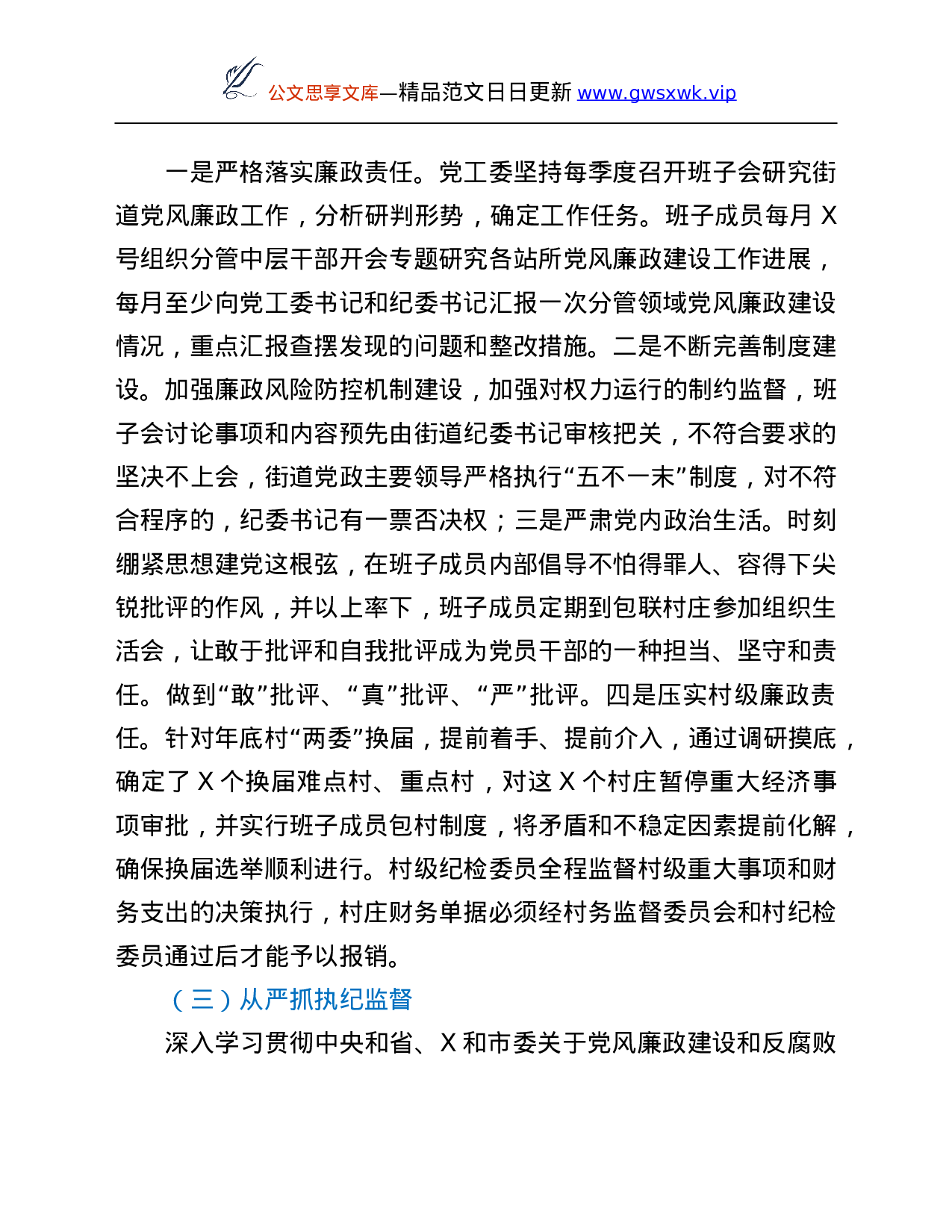 公文思享文库—精品范文日日更新 www.gwsxwk.vip

一是严格落实廉政责任。党工委坚持每季度召开班子会研究街道党风廉政工作，分析研判形势，确定工作任务。班子成员每月 X 号组织分管中层干部开会专题研究各站所党风廉政建设工作进展，每月至少向党工委书记和纪委书记汇报一次分管领域党风廉政建设情况，重点汇报查摆发现的问题和整改措施。二是不断完善制度建设。加强廉政风险防控机制建设，加强对权力运行的制约监督，班子会讨论事项和内容预先由街道纪委书记审核把关，不符合要求的坚决不上会，街道党政主要领导严格执行“五不一末”制度，对不符合程序的，纪委书记有一票否决权；三是严肃党内政治生活。时刻绷紧思想建党这根弦，在班子成员内部倡导不怕得罪人、容得下尖锐批评的作风，并以上率下，班子成员定期到包联村庄参加组织生活会，让敢于批评和自我批评成为党员干部的一种担当、坚守和责任。做到“敢”批评、“真”批评、“严”批评。四是压实村级廉政责任。针对年底村“两委”换届，提前着手、提前介入，通过调研摸底，确定了 X 个换届难点村、重点村，对这 X 个村庄暂停重大经济事项审批，并实行班子成员包村制度，将矛盾和不稳定因素提前化解，确保换届选举顺利进行。村级纪检委员全程监督村级重大事项和财务支出的决策执行，村庄财务单据必须经村务监督委员会和村纪检委员通过后才能予以报销。

（三）从严抓执纪监督

深入学习贯彻中央和省、X 和市委关于党风廉政建设和反腐败